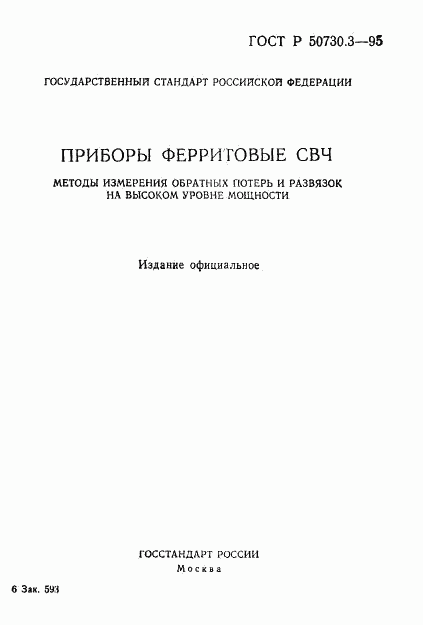 ГОСТ Р 50730.3—95

ГОСУДАРСТВЕННЫЙ СТАНДАРТ РОССИЙСКОЙ ФЕДЕРАЦИИ

ПРИБОРЫ ФЕРРИТОВЫЕ СВЧ

МЕТОДЫ ИЗМЕРЕНИЯ ОБРАТНЫХ ПОТЕРЬ И РАЗВЯЗОК НА ВЫСОКОМ УРОВНЕ МОЩНОСТИ

Издание официальное

ГОССТАНДАРТ РОССИИ
Москва

6 Зак. 593